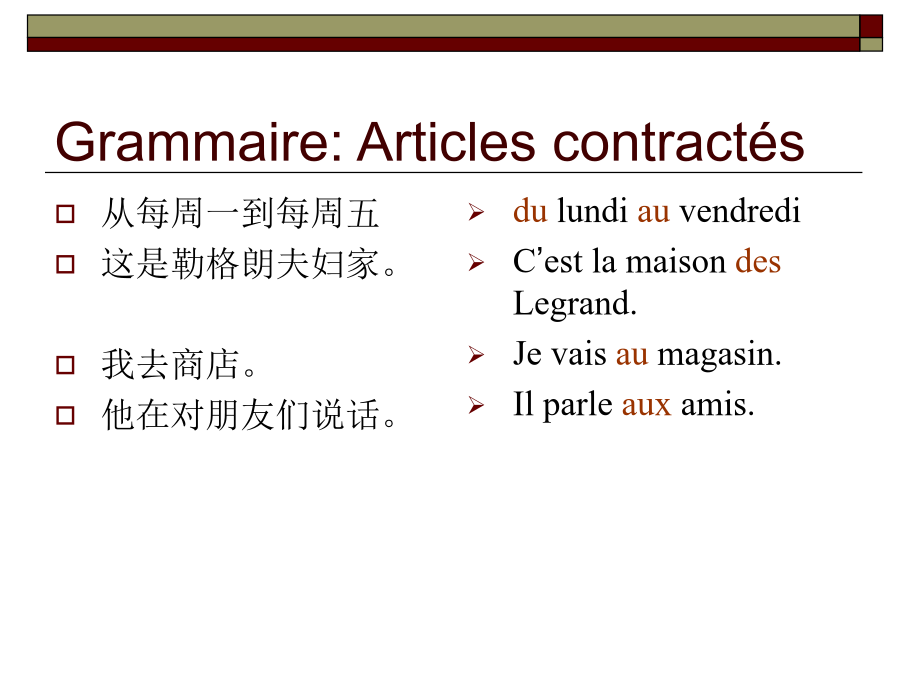 Grammaire: Articles contractés

从每周一到每周五
这是勒格朗夫妇家。

我去商店。
他在对朋友们说话。

du lundi au vendredi
C'est la maison des Legrand.
Je vais au magasin.
Il parle aux amis.